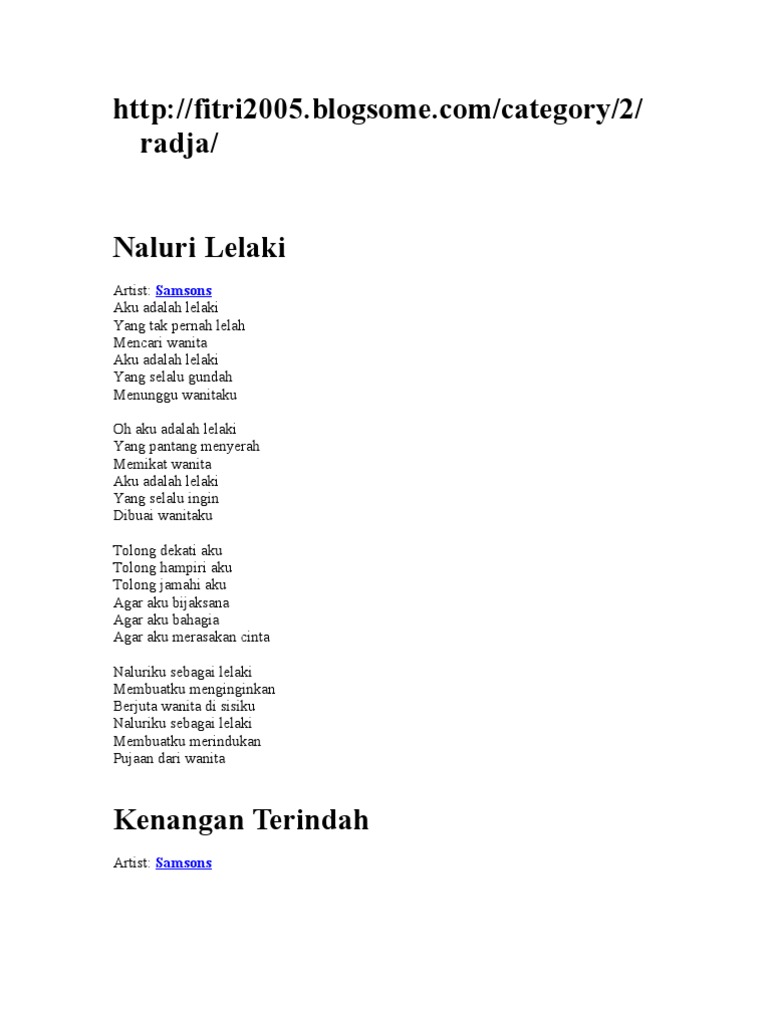 http://fitri2005.blogsome.com/category/2/radja/

Naluri Lelaki

Artist: Samsons
Aku adalah lelaki
Yang tak pernah lelah
Mencari wanita
Aku adalah lelaki
Yang selalu gundah
Menunggu wanitaku

Oh aku adalah lelaki
Yang pantang menyerah
Memikat wanita
Aku adalah lelaki
Yang selalu ingin
Dibuai wanitaku

Tolong dekati aku
Tolong hampiri aku
Tolong jamahi aku
Agar aku bijaksana
Agar aku bahagia
Agar aku merasakan cinta

Naluriku sebagai lelaki
Membuatku menginginkan
Berjuta wanita di sisiku
Naluriku sebagai lelaki
Membuatku merindukan
Pujaan dari wanita

Kenangan Terindah

Artist: Samsons